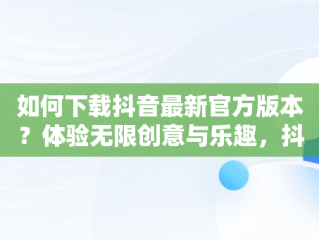 如何下载抖音最新官方版本？体验无限创意与乐趣，抖